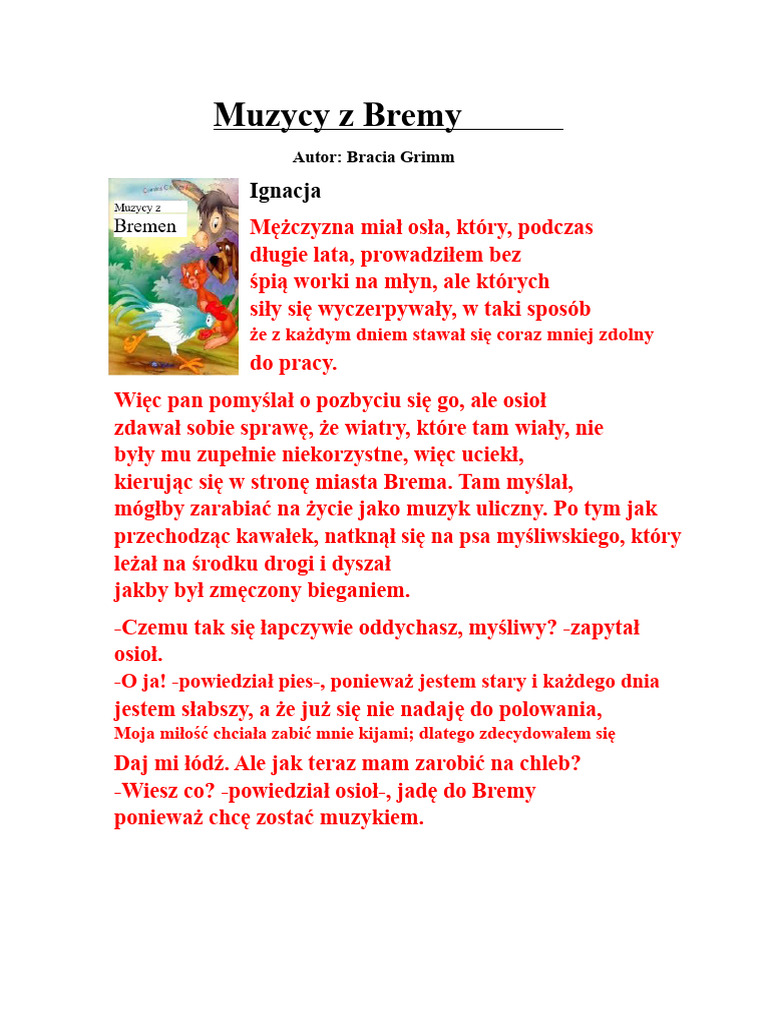 Muzycy z Bremy

Autor: Bracia Grimm

Muzycy z
Bremen

Ignacja

Mężczyzna miał osła, który, podczas długie lata, prowadziłem bez śpią worki na młyn, ale których siły się wyczerpywały, w taki sposób że z każdym dniem stawał się coraz mniej zdolny do pracy.

Więc pan pomyślał o pozbyciu się go, ale osioł zdawał sobie sprawę, że wiatry, które tam wiały, nie były mu zupełnie niekorzystne, więc uciekł, kierując się w stronę miasta Brema. Tam myślał, mógłby zarabiać na życie jako muzyk uliczny. Po tym jak przechodząc kawałek, natknął się na psa myśliwskiego, który leżał na środku drogi i dyszał jakby był zmęczony bieganiem.

-Czemu tak się łapczywie oddychasz, myśliwy? -zapytał osioł.
-O ja! -powiedział pies-, ponieważ jestem stary i każdego dnia jestem słabszy, a że już się nie nadaję do polowania, Moja miłość chciała zabić mnie kijami; dlatego zdecydowałem się Daj mi łódź. Ale jak teraz mam zarobić na chleb?
-Wiesz co? -powiedział osioł-, jadę do Bremy ponieważ chcę zostać muzykiem.